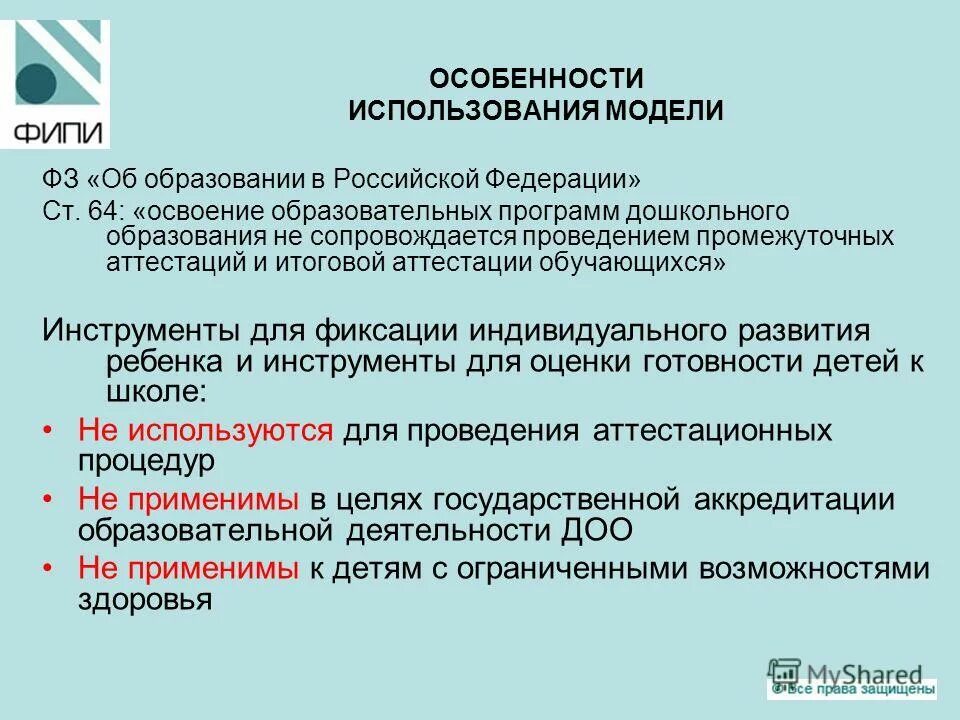 ФИПИ

ОСОБЕННОСТИ
ИСПОЛЬЗОВАНИЯ МОДЕЛИ

ФЗ «Об образовании в Российской Федерации»
Ст. 64: «освоение образовательных программ дошкольного образования не сопровождается проведением промежуточных аттестаций и итоговой аттестации обучающихся»

Инструменты для фиксации индивидуального развития ребенка и инструменты для оценки готовности детей к школе:
• Не используются для проведения аттестационных процедур
• Не применимы в целях государственной аккредитации образовательной деятельности ДОО
• Не применимы к детям с ограниченными возможностями здоровья

MyShared
© Все права защищены